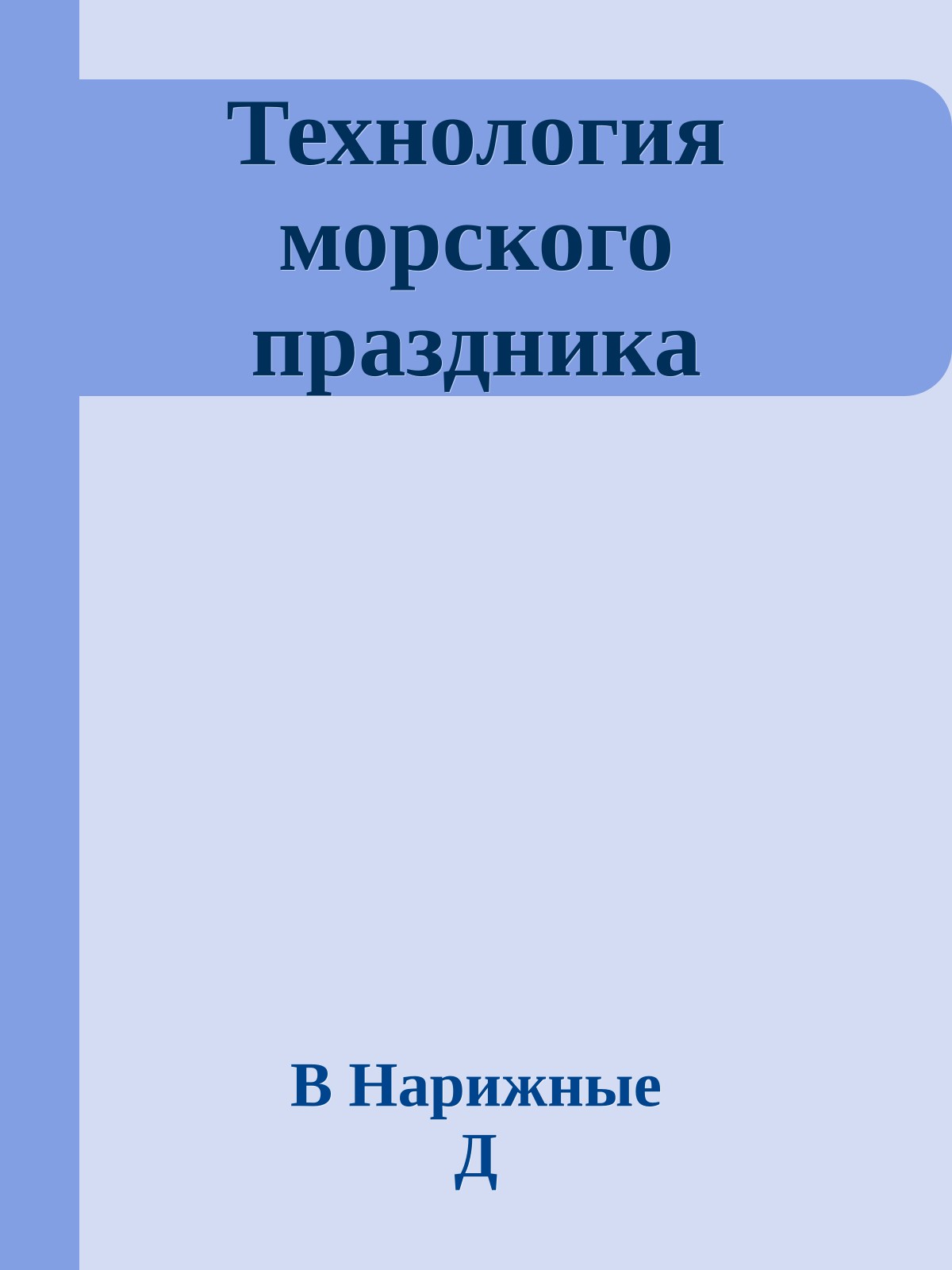 Технология морского праздника

В Нарижные
Д